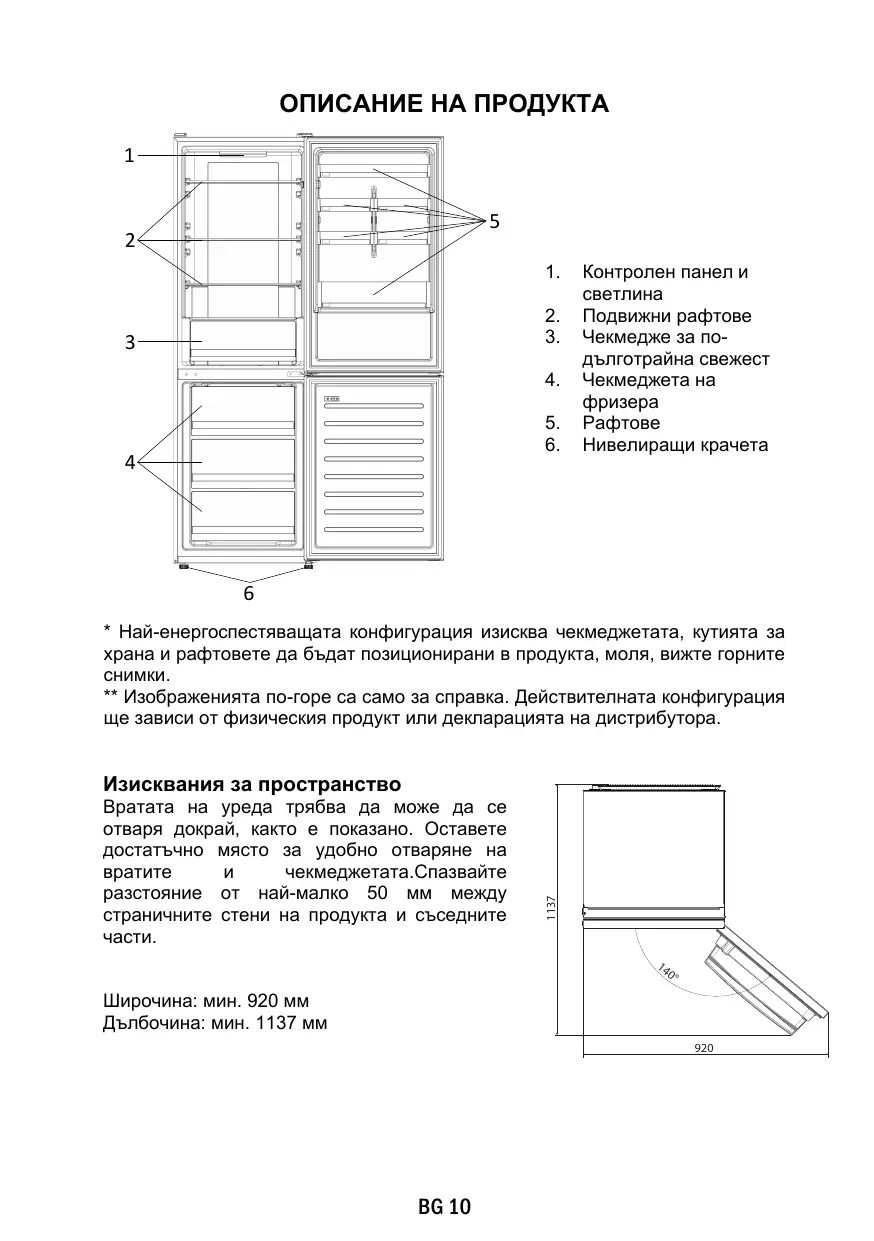 ОПИСАНИЕ НА ПРОДУКТА

1
2
3
4
5
6

1. Контролен панел и светлина
2. Подвижни рафтове
3. Чекмедже за по-дълготрайна свежест
4. Чекмеджета на фризера
5. Рафтове
6. Нивелиращи крачета

* Най-енергоспестяващата конфигурация изисква чекмеджетата, кутията за храна и рафтовете да бъдат позиционирани в продукта, моля, вижте горните снимки.
** Изображенията по-горе са само за справка. Действителната конфигурация ще зависи от физическия продукт или декларацията на дистрибутора.

Изисквания за пространство
Вратата на уреда трябва да може да се отваря докрай, както е показано. Оставете достатъчно място за удобно отваряне на вратите и чекмеджетата.Спазвайте разстояние от най-малко 50 мм между страничните стени на продукта и съседните части.

Широчина: мин. 920 мм
Дълбочина: мин. 1137 мм

1137
140°
920

BG 10